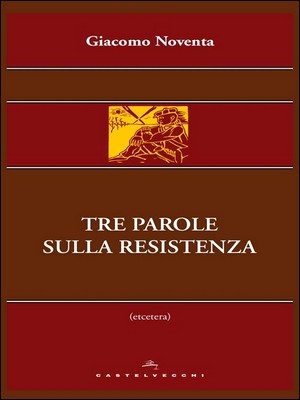 Giacomo Noventa

TRE PAROLE
SULLA RESISTENZA

(etcetera)

CASTELVECCHI